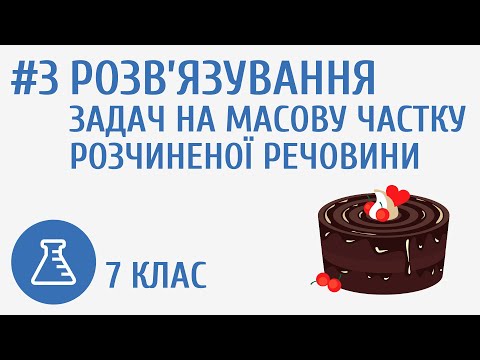 #3 РОЗВ'ЯЗУВАННЯ ЗАДАЧ НА МАСОВУ ЧАСТКУ РОЗЧИНЕНОЇ РЕЧОВИНИ

7 КЛАС